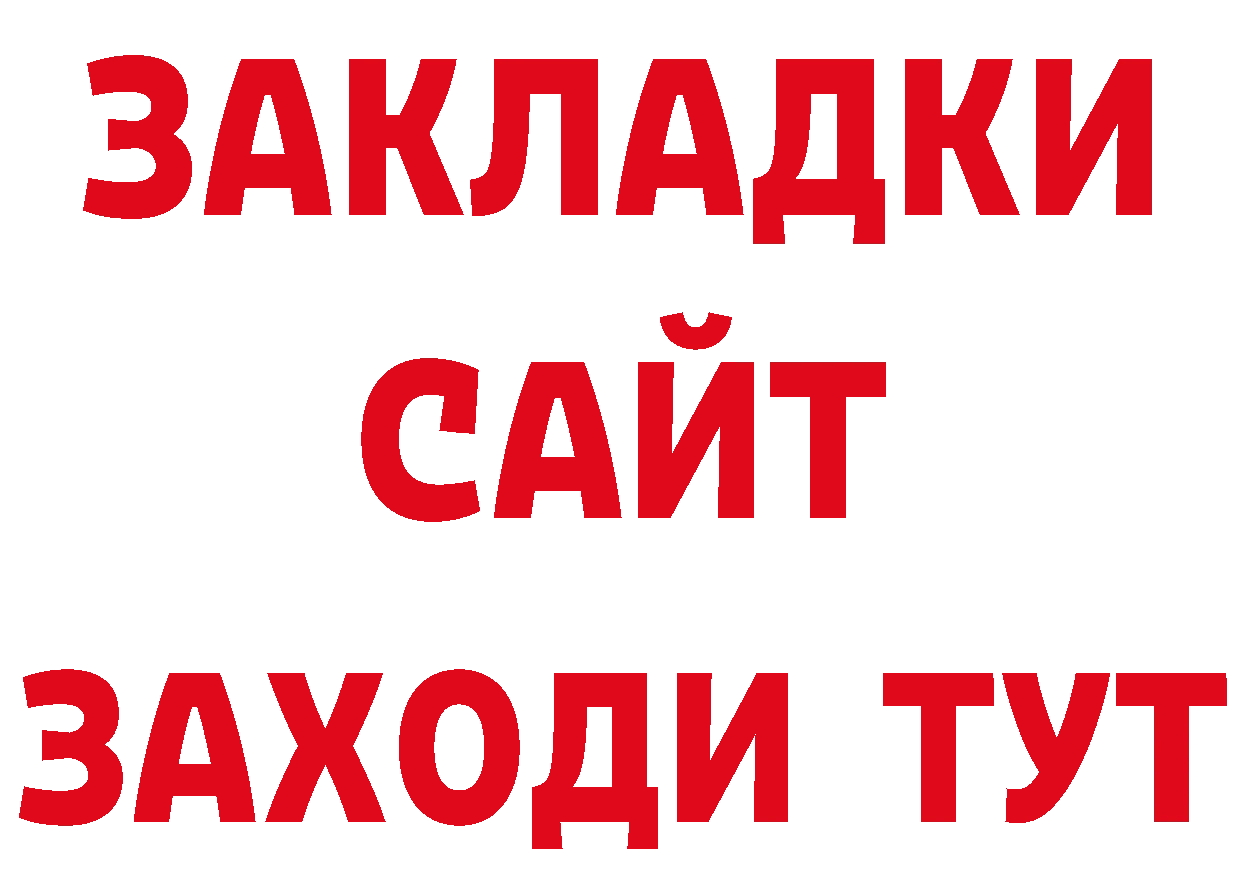 ЗАКЛАДКИ
САЙТ
ЗАХОДИ ТУТ